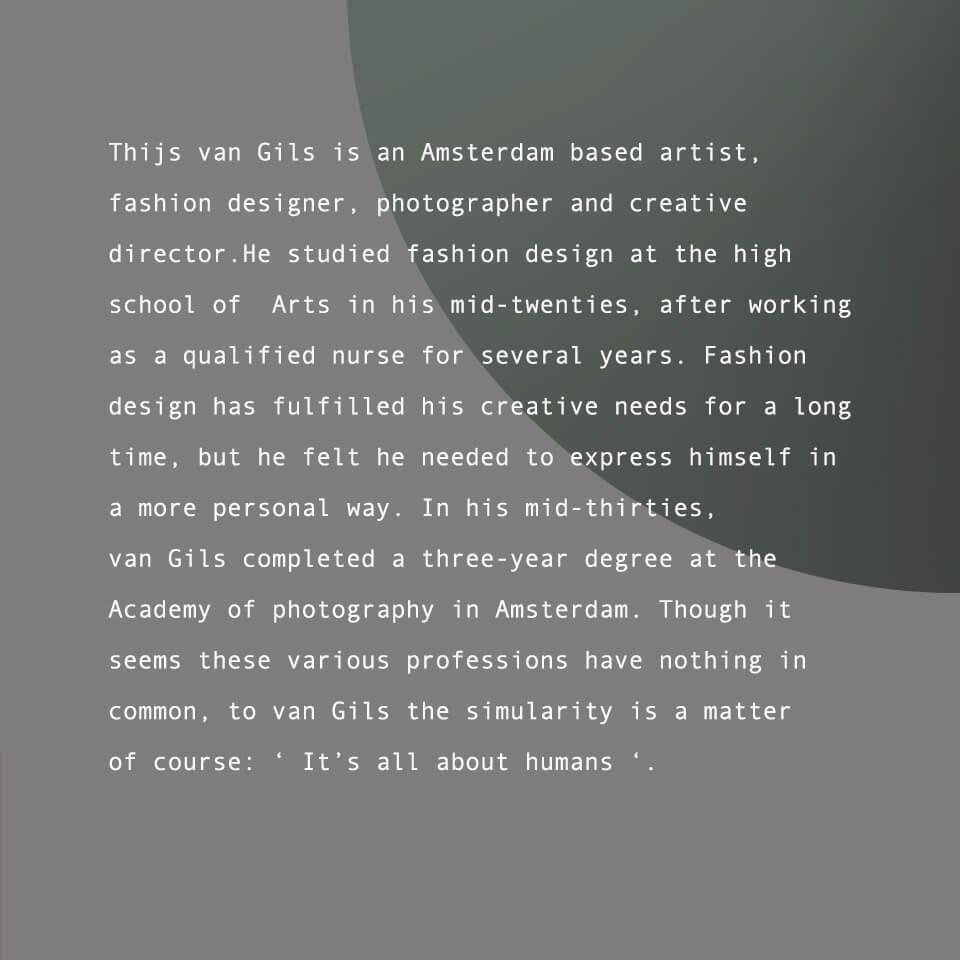 Thijs van Gils is an Amsterdam based artist, fashion designer, photographer and creative director.He studied fashion design at the high school of  Arts in his mid-twenties, after working as a qualified nurse for several years. Fashion design has fulfilled his creative needs for a long time, but he felt he needed to express himself in a more personal way. In his mid-thirties, van Gils completed a three-year degree at the Academy of photography in Amsterdam. Though it seems these various professions have nothing in common, to van Gils the simularity is a matter of course: ‘ It’s all about humans ‘.